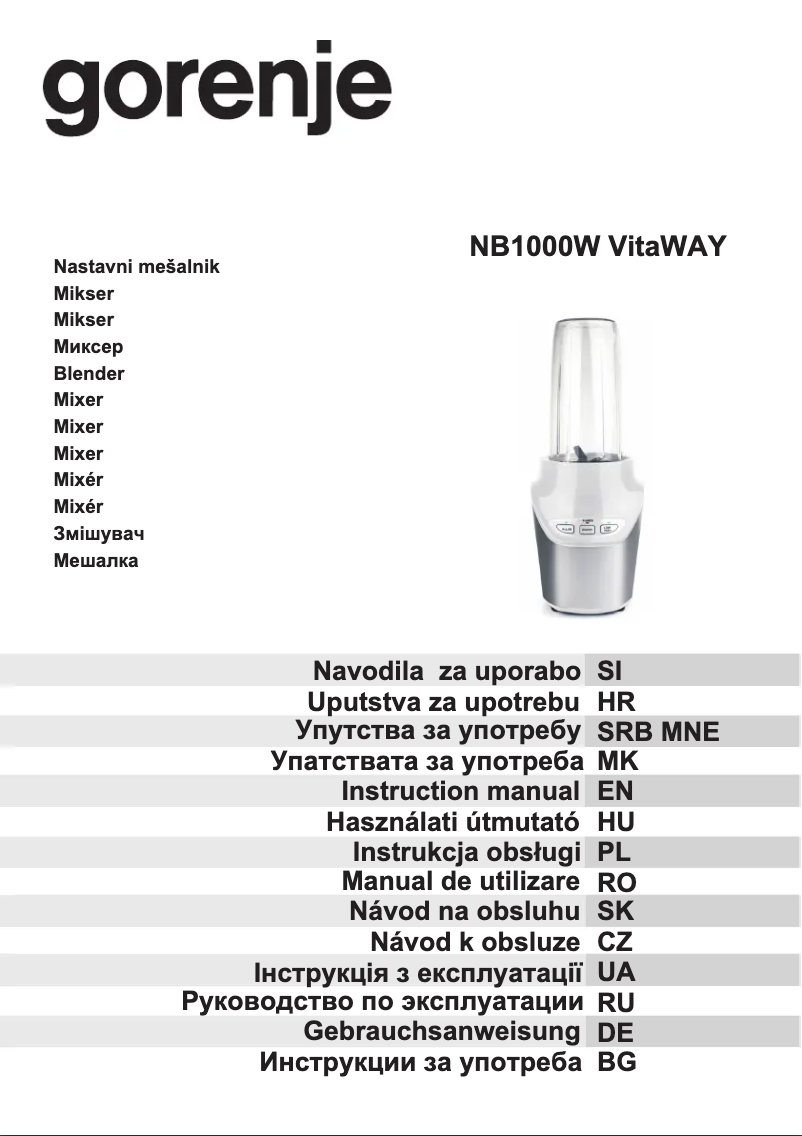 gorenje

NB1000W VitaWAY

Nastavni mešalnik
Mikser
Mikser
Миксер
Blender
Mixer
Mixer
Mixer
Mixér
Mixér
Змішувач
Мешалка

Navodila za uporabo SI
Uputstva za upotrebu HR
Упутства за употребу SRB MNE
Упатствата за употреба MK
Instruction manual EN
Használati útmutató HU
Instrukcja obsługi PL
Manual de utilizare RO
Návod na obsluhu SK
Návod k obsluze CZ
Інструкція з експлуатації UA
Руководство по эксплуатации RU
Gebrauchsanweisung DE
Инструкции за употреба BG